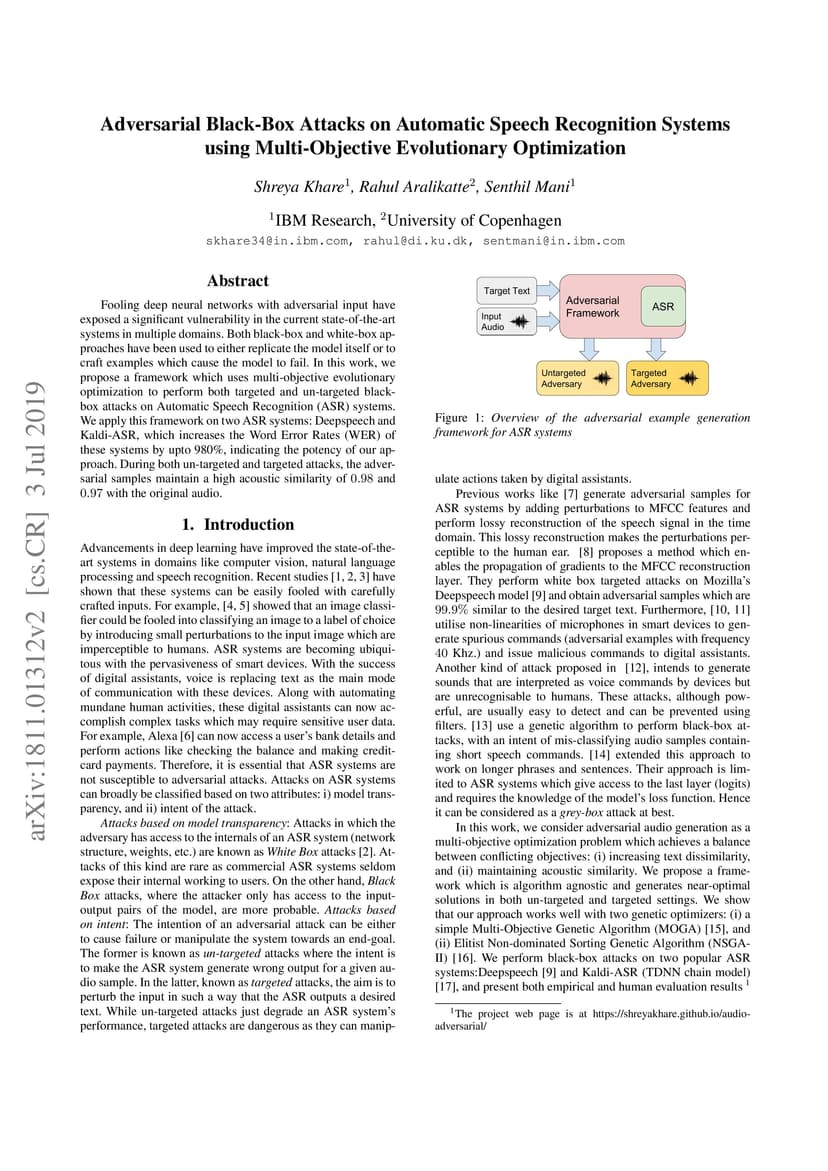 arXiv:1811.01312v2 [cs.CR] 3 Jul 2019

Adversarial Black-Box Attacks on Automatic Speech Recognition Systems using Multi-Objective Evolutionary Optimization

Shreya Khare$^1$, Rahul Aralikatte$^2$, Senthil Mani$^1$

$^1$IBM Research, $^2$University of Copenhagen

skhare34@in.ibm.com, rahul@di.ku.dk, sentmani@in.ibm.com

Abstract

Fooling deep neural networks with adversarial input have exposed a significant vulnerability in the current state-of-the-art systems in multiple domains. Both black-box and white-box approaches have been used to either replicate the model itself or to craft examples which cause the model to fail. In this work, we propose a framework which uses multi-objective evolutionary optimization to perform both targeted and un-targeted black-box attacks on Automatic Speech Recognition (ASR) systems. We apply this framework on two ASR systems: Deepspeech and Kaldi-ASR, which increases the Word Error Rates (WER) of these systems by upto 980%, indicating the potency of our approach. During both un-targeted and targeted attacks, the adversarial samples maintain a high acoustic similarity of 0.98 and 0.97 with the original audio.

1. Introduction

Advancements in deep learning have improved the state-of-the-art systems in domains like computer vision, natural language processing and speech recognition. Recent studies [1, 2, 3] have shown that these systems can be easily fooled with carefully crafted inputs. For example, [4, 5] showed that an image classifier could be fooled into classifying an image to a label of choice by introducing small perturbations to the input image which are imperceptible to humans. ASR systems are becoming ubiquitous with the pervasiveness of smart devices. With the success of digital assistants, voice is replacing text as the main mode of communication with these devices. Along with automating mundane human activities, these digital assistants can now accomplish complex tasks which may require sensitive user data. For example, Alexa [6] can now access a user's bank details and perform actions like checking the balance and making credit-card payments. Therefore, it is essential that ASR systems are not susceptible to adversarial attacks. Attacks on ASR systems can broadly be classified based on two attributes: i) model transparency, and ii) intent of the attack.

Attacks based on model transparency: Attacks in which the adversary has access to the internals of an ASR system (network structure, weights, etc.) are known as White Box attacks [2]. Attacks of this kind are rare as commercial ASR systems seldom expose their internal working to users. On the other hand, Black Box attacks, where the attacker only has access to the input-output pairs of the model, are more probable. Attacks based on intent: The intention of an adversarial attack can be either to cause failure or manipulate the system towards an end-goal. The former is known as un-targeted attacks where the intent is to make the ASR system generate wrong output for a given audio sample. In the latter, known as targeted attacks, the aim is to perturb the input in such a way that the ASR outputs a desired text. While un-targeted attacks just degrade an ASR system's performance, targeted attacks are dangerous as they can manipulate actions taken by digital assistants.

Target Text
Input Audio
Adversarial Framework
ASR
Untargeted Adversary
Targeted Adversary

Figure 1: Overview of the adversarial example generation framework for ASR systems

Previous works like [7] generate adversarial samples for ASR systems by adding perturbations to MFCC features and perform lossy reconstruction of the speech signal in the time domain. This lossy reconstruction makes the perturbations perceptible to the human ear. [8] proposes a method which enables the propagation of gradients to the MFCC reconstruction layer. They perform white box targeted attacks on Mozilla's Deepspeech model [9] and obtain adversarial samples which are 99.9% similar to the desired target text. Furthermore, [10, 11] utilise non-linearities of microphones in smart devices to generate spurious commands (adversarial examples with frequency 40 Khz.) and issue malicious commands to digital assistants. Another kind of attack proposed in [12], intends to generate sounds that are interpreted as voice commands by devices but are unrecognisable to humans. These attacks, although powerful, are usually easy to detect and can be prevented using filters. [13] use a genetic algorithm to perform black-box attacks, with an intent of mis-classifying audio samples containing short speech commands. [14] extended this approach to work on longer phrases and sentences. Their approach is limited to ASR systems which give access to the last layer (logits) and requires the knowledge of the model's loss function. Hence it can be considered as a grey-box attack at best.

In this work, we consider adversarial audio generation as a multi-objective optimization problem which achieves a balance between conflicting objectives: (i) increasing text dissimilarity, and (ii) maintaining acoustic similarity. We propose a framework which is algorithm agnostic and generates near-optimal solutions in both un-targeted and targeted settings. We show that our approach works well with two genetic optimizers: (i) a simple Multi-Objective Genetic Algorithm (MOGA) [15], and (ii) Elitist Non-dominated Sorting Genetic Algorithm (NSGA-II) [16]. We perform black-box attacks on two popular ASR systems:Deepspeech [9] and Kaldi-ASR (TDNN chain model) [17], and present both empirical and human evaluation results $^1$

$^1$The project web page is at https://shreyakhare.github.io/audio-adversarial/